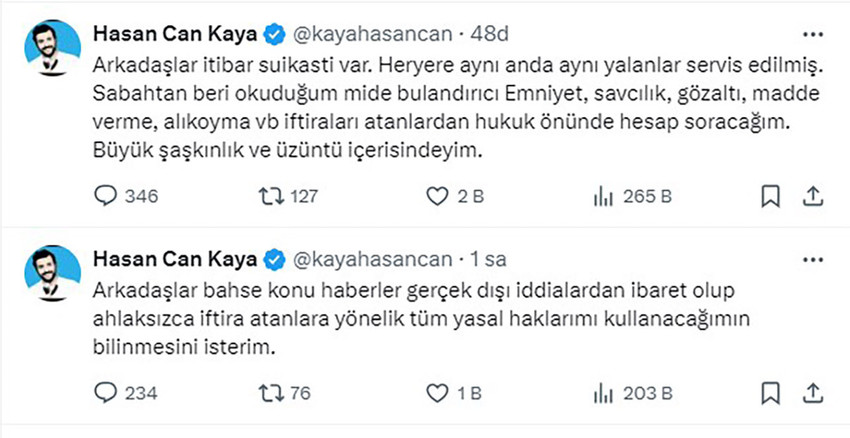 Hasan Can Kaya @kayahasancan · 48d

Arkadaşlar itibar suikasti var. Heryere aynı anda aynı yalanlar servis edilmiş. Sabahtan beri okuduğum mide bulandırıcı Emniyet, savcılık, gözaltı, madde verme, alıkoyma vb iftiraları atanlardan hukuk önünde hesap soracağım. Büyük şaşkınlık ve üzüntü içerisindeyim.

346 127 2 B 265 B

Hasan Can Kaya @kayahasancan · 1 sa

Arkadaşlar bahse konu haberler gerçek dışı iddialardan ibaret olup ahlaksızca iftira atanlara yönelik tüm yasal haklarımı kullanacağımın bilinmesini isterim.

234 76 1 B 203 B